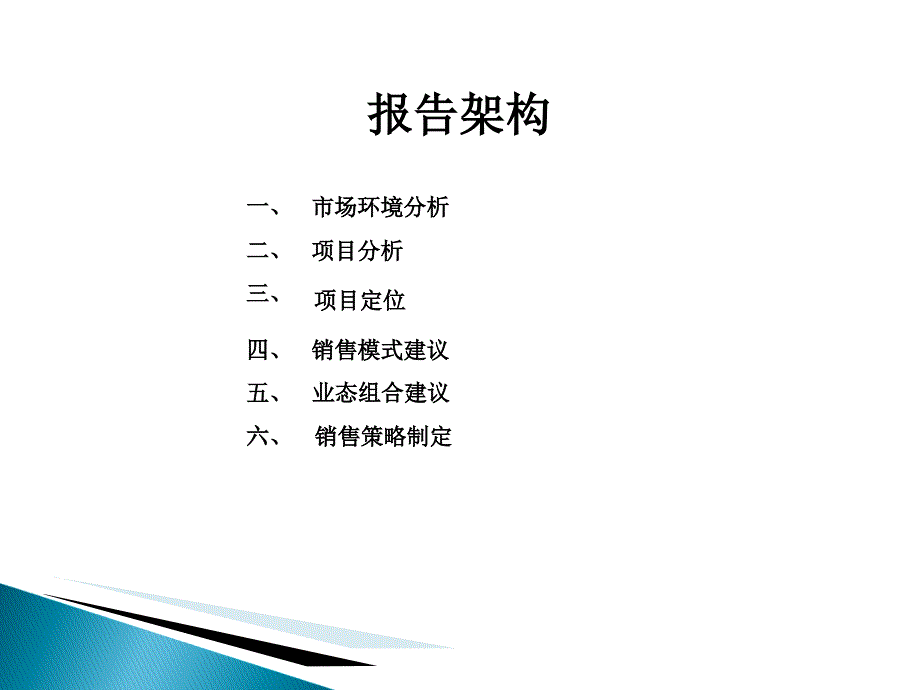 报告架构

一、 市场环境分析

二、 项目分析

三、 项目定位

四、 销售模式建议

五、 业态组合建议

六、 销售策略制定